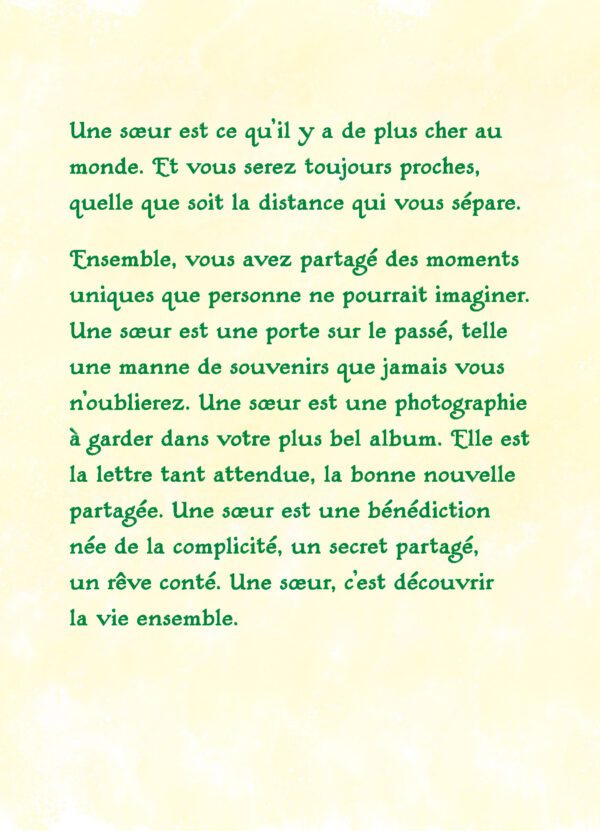 Une sœur est ce qu'il y a de plus cher au monde. Et vous serez toujours proches, quelle que soit la distance qui vous sépare.

Ensemble, vous avez partagé des moments uniques que personne ne pourrait imaginer. Une sœur est une porte sur le passé, telle une manne de souvenirs que jamais vous n'oublierez. Une sœur est une photographie à garder dans votre plus bel album. Elle est la lettre tant attendue, la bonne nouvelle partagée. Une sœur est une bénédiction née de la complicité, un secret partagé, un rêve conté. Une sœur, c'est découvrir la vie ensemble.